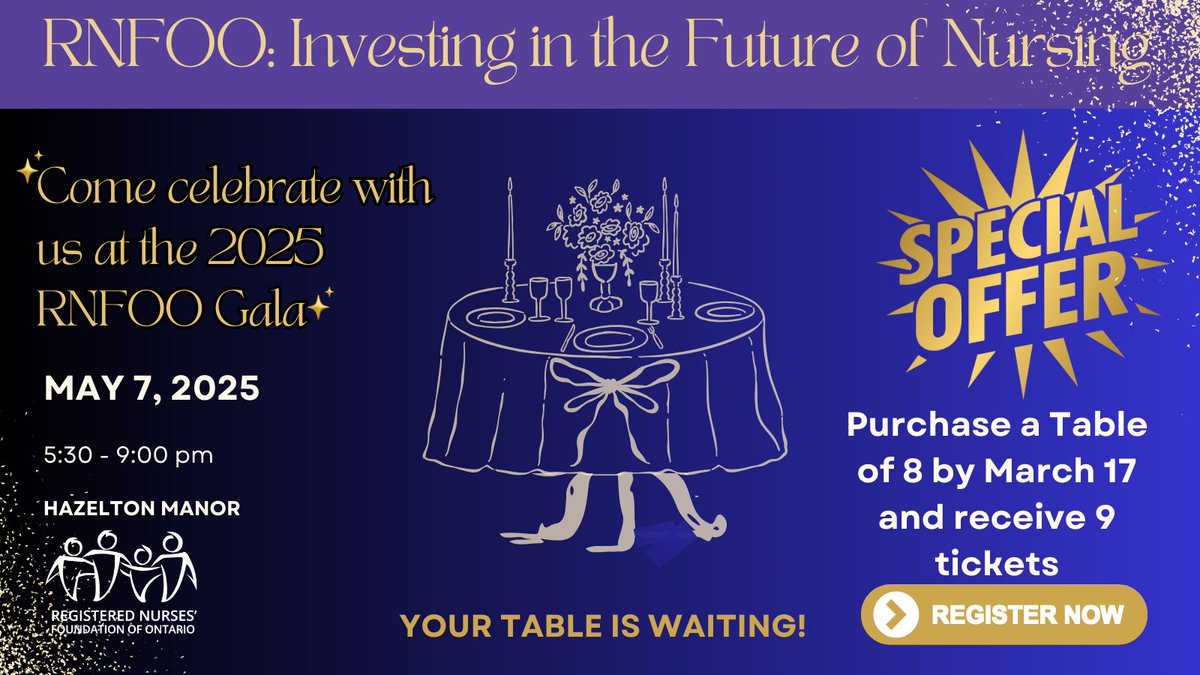 RNFOO: Investing in the Future of Nursing

Come celebrate with us at the 2025 RNFOO Gala

MAY 7, 2025

5:30 - 9:00 pm

HAZELTON MANOR

REGISTERED NURSES' FOUNDATION OF ONTARIO

YOUR TABLE IS WAITING!

SPECIAL OFFER

Purchase a Table of 8 by March 17 and receive 9 tickets

REGISTER NOW